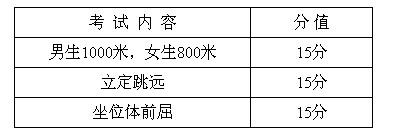 | 考 试 内 容 | 分 值 |
|---|---|
| 男生1000米，女生800米 | 15分 |
| 立定跳远 | 15分 |
| 坐位体前屈 | 15分 |